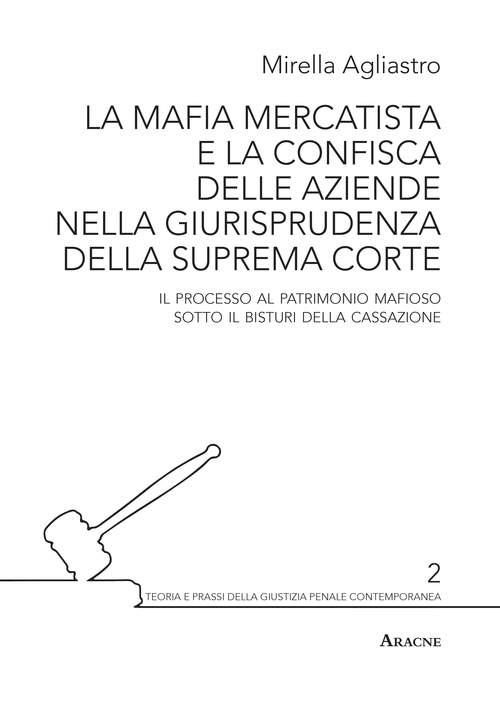 Mirella Agliastro

LA MAFIA MERCATISTA E LA CONFISCA DELLE AZIENDE NELLA GIURISPRUDENZA DELLA SUPREMA CORTE

IL PROCESSO AL PATRIMONIO MAFIOSO SOTTO IL BISTURI DELLA CASSAZIONE

2

TEORIA E PRASSI DELLA GIUSTIZIA PENALE CONTEMPORANEA

ARACNE